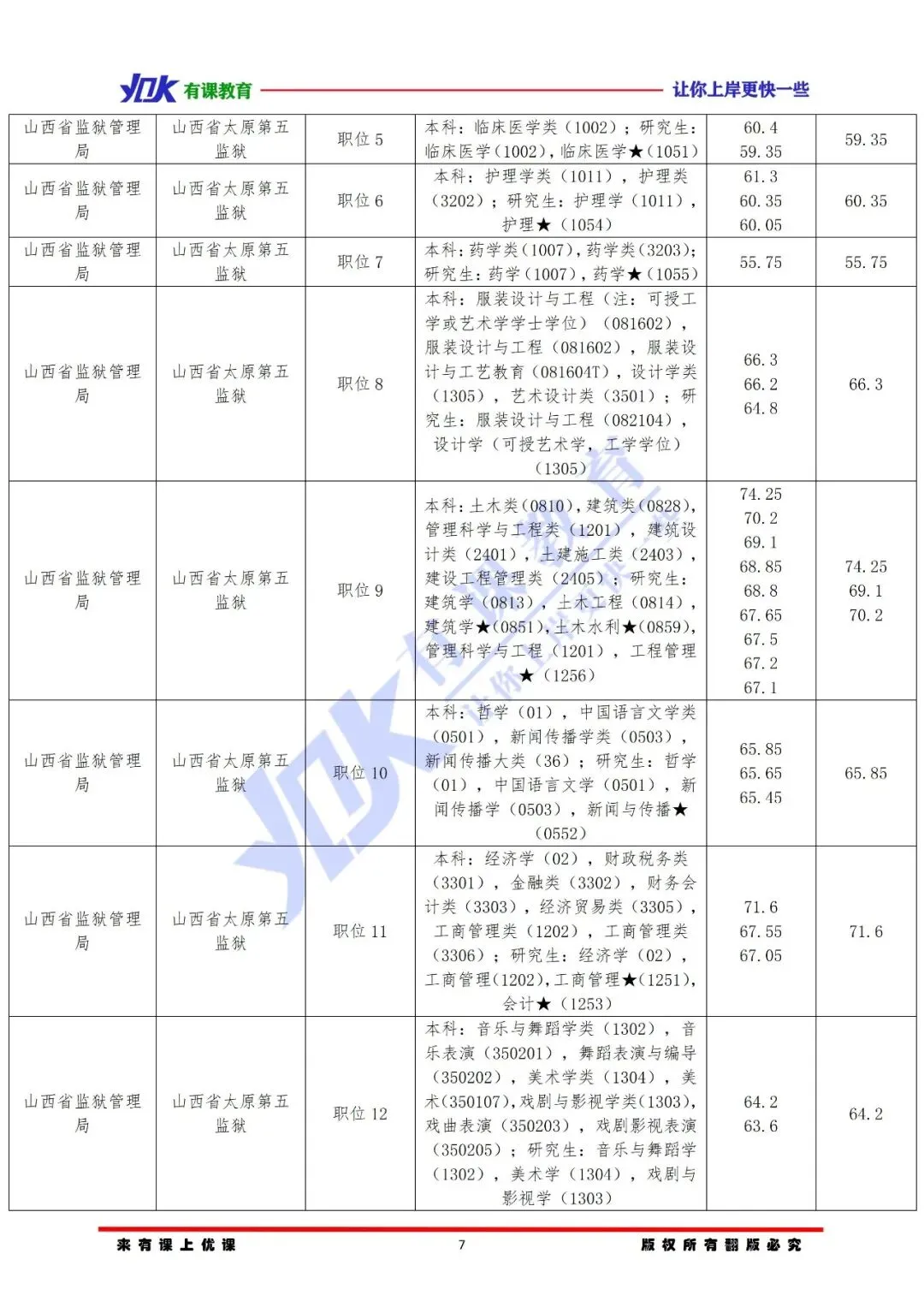 YDK 有课教育 让你上岸更快一些

| 山西省监狱管理局 | 山西省太原第五监狱 | 职位 5 | 本科：临床医学类（1002）；研究生：临床医学（1002），临床医学★（1051） | 60.4 59.35 | 59.35 |
|---|---|---|---|---|---|
| 山西省监狱管理局 | 山西省太原第五监狱 | 职位 6 | 本科：护理学类（1011），护理类（3202）；研究生：护理学（1011），护理★（1054） | 61.3 60.35 60.05 | 60.35 |
| 山西省监狱管理局 | 山西省太原第五监狱 | 职位 7 | 本科：药学类（1007），药学类（3203）；研究生：药学（1007），药学★（1055） | 55.75 | 55.75 |
| 山西省监狱管理局 | 山西省太原第五监狱 | 职位 8 | 本科：服装设计与工程（注：可授工学或艺术学学士学位）（081602），服装设计与工程（081602），服装设计与工艺教育（081604T），设计学类（1305），艺术设计类（3501）；研究生：服装设计与工程（082104），设计学（可授艺术学，工学学位）（1305） | 66.3 66.2 64.8 | 66.3 |
| 山西省监狱管理局 | 山西省太原第五监狱 | 职位 9 | 本科：土木类（0810），建筑类（0828），管理科学与工程类（1201），建筑设计类（2401），土建施工类（2403），建设工程管理类（2405）；研究生：建筑学（0813），土木工程（0814），建筑学★（0851），土木水利★（0859），管理科学与工程（1201），工程管理★（1256） | 74.25 70.2 69.1 68.85 68.8 67.65 67.5 67.2 67.1 | 74.25 69.1 70.2 |
| 山西省监狱管理局 | 山西省太原第五监狱 | 职位 10 | 本科：哲学（01），中国语言文学类（0501），新闻传播学类（0503），新闻传播大类（36）；研究生：哲学（01），中国语言文学（0501），新闻传播学（0503），新闻与传播★（0552） | 65.85 65.65 65.45 | 65.85 |
| 山西省监狱管理局 | 山西省太原第五监狱 | 职位 11 | 本科：经济学（02），财政税务类（3301），金融类（3302），财务会计类（3303），经济贸易类（3305），工商管理类（1202），工商管理类（3306）；研究生：经济学（02），工商管理（1202），工商管理★（1251），会计★（1253） | 71.6 67.55 67.05 | 71.6 |
| 山西省监狱管理局 | 山西省太原第五监狱 | 职位 12 | 本科：音乐与舞蹈学类（1302），音乐表演（350201），舞蹈表演与编导（350202），美术学类（1304），美术（350107），戏剧与影视学类（1303），戏曲表演（350203），戏剧影视表演（350205）；研究生：音乐与舞蹈学（1302），美术学（1304），戏剧与影视学（1303） | 64.2 63.6 | 64.2 |

来有课上优课 7 版权所有翻版必究